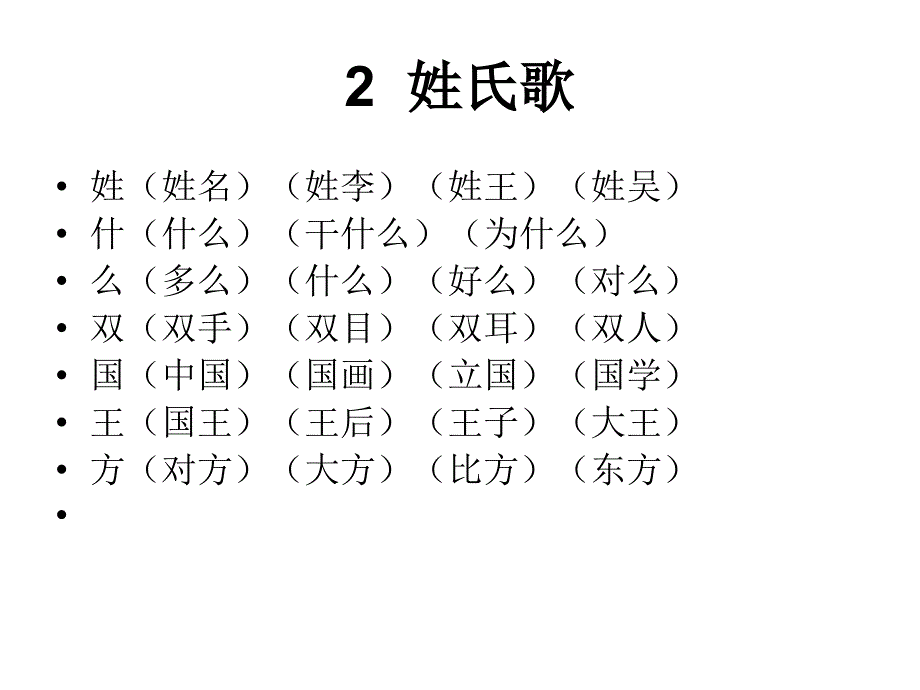 2 姓氏歌

• 姓（姓名）（姓李）（姓王）（姓吴）
• 什（什么）（干什么）（为什么）
• 么（多么）（什么）（好么）（对么）
• 双（双手）（双目）（双耳）（双人）
• 国（中国）（国画）（立国）（国学）
• 王（国王）（王后）（王子）（大王）
• 方（对方）（大方）（比方）（东方）
•